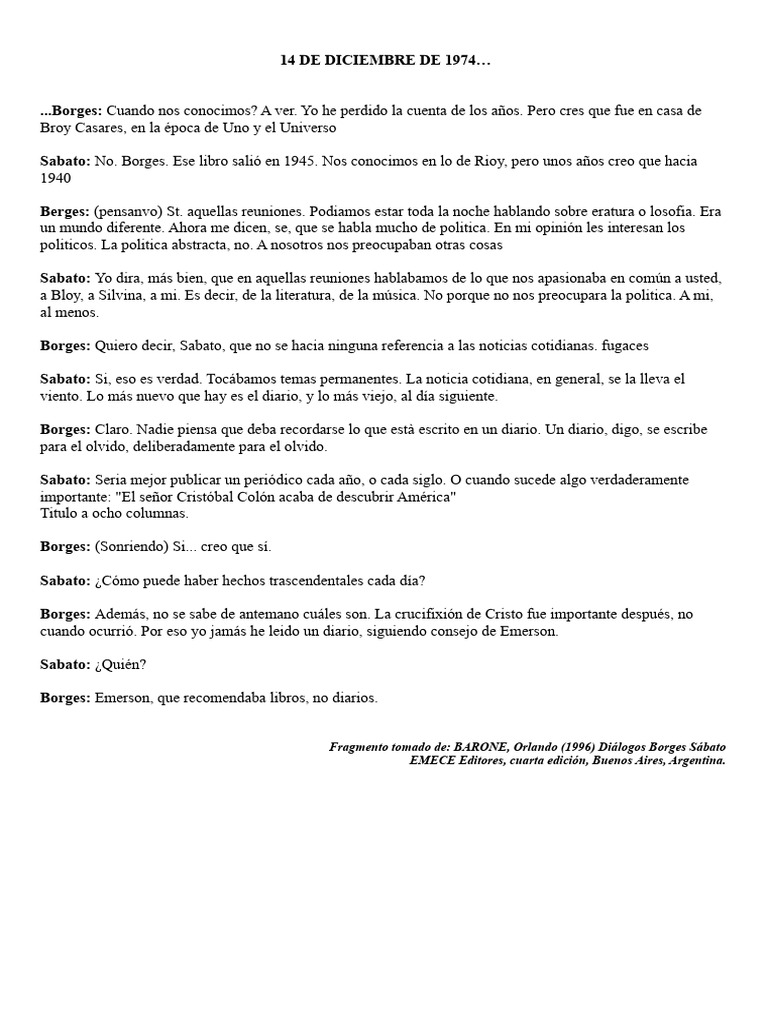 14 DE DICIEMBRE DE 1974…

...Borges: Cuando nos conocimos? A ver. Yo he perdido la cuenta de los años. Pero cres que fue en casa de Broy Casares, en la época de Uno y el Universo

Sabato: No. Borges. Ese libro salió en 1945. Nos conocimos en lo de Rioy, pero unos años creo que hacia 1940

Berges: (pensanvo) St. aquellas reuniones. Podiamos estar toda la noche hablando sobre eratura o losofia. Era un mundo diferente. Ahora me dicen, se, que se habla mucho de politica. En mi opinión les interesan los politicos. La politica abstracta, no. A nosotros nos preocupaban otras cosas

Sabato: Yo dira, más bien, que en aquellas reuniones hablabamos de lo que nos apasionaba en común a usted, a Bloy, a Silvina, a mi. Es decir, de la literatura, de la música. No porque no nos preocupara la politica. A mi, al menos.

Borges: Quiero decir, Sabato, que no se hacia ninguna referencia a las noticias cotidianas. fugaces

Sabato: Si, eso es verdad. Tocábamos temas permanentes. La noticia cotidiana, en general, se la lleva el viento. Lo más nuevo que hay es el diario, y lo más viejo, al día siguiente.

Borges: Claro. Nadie piensa que deba recordarse lo que está escrito en un diario. Un diario, digo, se escribe para el olvido, deliberadamente para el olvido.

Sabato: Seria mejor publicar un periódico cada año, o cada siglo. O cuando sucede algo verdaderamente importante: "El señor Cristóbal Colón acaba de descubrir América"
Titulo a ocho columnas.

Borges: (Sonriendo) Si... creo que sí.

Sabato: ¿Cómo puede haber hechos trascendentales cada día?

Borges: Además, no se sabe de antemano cuáles son. La crucifixión de Cristo fue importante después, no cuando ocurrió. Por eso yo jamás he leido un diario, siguiendo consejo de Emerson.

Sabato: ¿Quién?

Borges: Emerson, que recomendaba libros, no diarios.

Fragmento tomado de: BARONE, Orlando (1996) Diálogos Borges Sábato EMECE Editores, cuarta edición, Buenos Aires, Argentina.